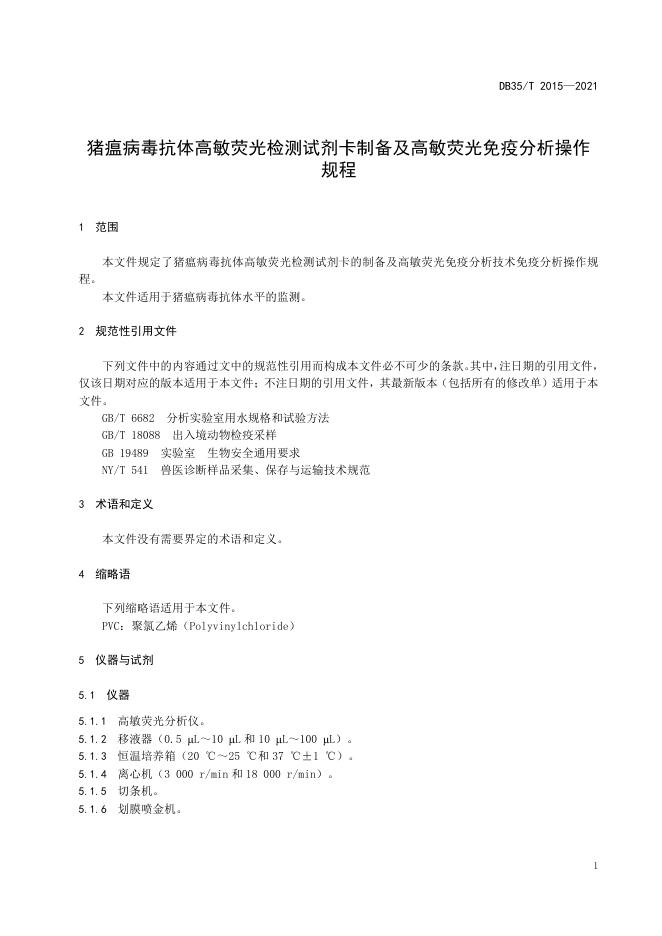 DB35/T 2015—2021

猪瘟病毒抗体高敏荧光检测试剂卡制备及高敏荧光免疫分析操作规程

1 范围

本文件规定了猪瘟病毒抗体高敏荧光检测试剂卡的制备及高敏荧光免疫分析技术免疫分析操作规程。
本文件适用于猪瘟病毒抗体水平的监测。

2 规范性引用文件

下列文件中的内容通过文中的规范性引用而构成本文件必不可少的条款。其中，注日期的引用文件，仅该日期对应的版本适用于本文件；不注日期的引用文件，其最新版本（包括所有的修改单）适用于本文件。
GB/T 6682 分析实验室用水规格和试验方法
GB/T 18088 出入境动物检疫采样
GB 19489 实验室 生物安全通用要求
NY/T 541 兽医诊断样品采集、保存与运输技术规范

3 术语和定义

本文件没有需要界定的术语和定义。

4 缩略语

下列缩略语适用于本文件。
PVC：聚氯乙烯（Polyvinylchloride）

5 仪器与试剂

5.1 仪器

5.1.1 高敏荧光分析仪。
5.1.2 移液器（0.5 μL～10 μL 和 10 μL～100 μL）。
5.1.3 恒温培养箱（20 ℃～25 ℃和 37 ℃±1 ℃）。
5.1.4 离心机（3 000 r/min 和 18 000 r/min）。
5.1.5 切条机。
5.1.6 划膜喷金机。

1